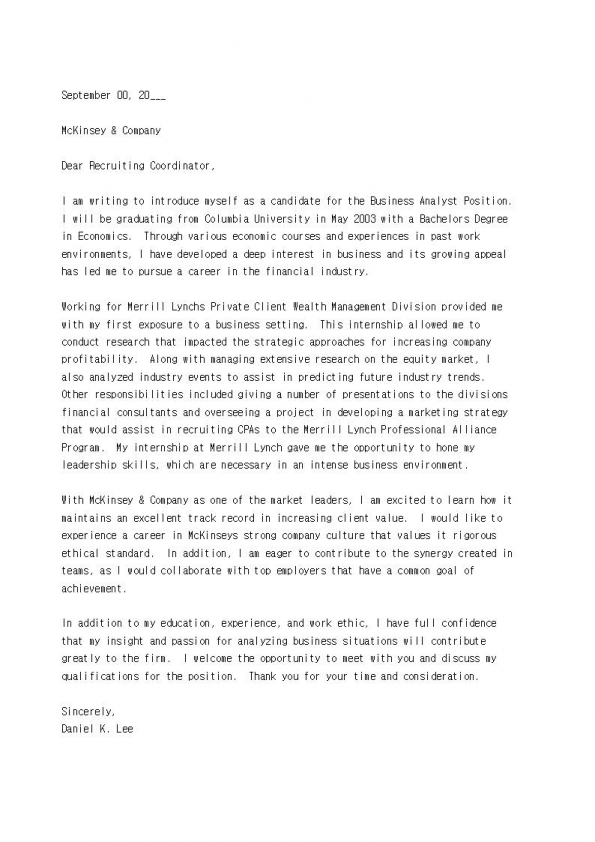 September 00, 20___

McKinsey & Company

Dear Recruiting Coordinator,

I am writing to introduce myself as a candidate for the Business Analyst Position. I will be graduating from Columbia University in May 2003 with a Bachelors Degree in Economics. Through various economic courses and experiences in past work environments, I have developed a deep interest in business and its growing appeal has led me to pursue a career in the financial industry.

Working for Merrill Lynchs Private Client Wealth Management Division provided me with my first exposure to a business setting. This internship allowed me to conduct research that impacted the strategic approaches for increasing company profitability. Along with managing extensive research on the equity market, I also analyzed industry events to assist in predicting future industry trends. Other responsibilities included giving a number of presentations to the divisions financial consultants and overseeing a project in developing a marketing strategy that would assist in recruiting CPAs to the Merrill Lynch Professional Alliance Program. My internship at Merrill Lynch gave me the opportunity to hone my leadership skills, which are necessary in an intense business environment.

With McKinsey & Company as one of the market leaders, I am excited to learn how it maintains an excellent track record in increasing client value. I would like to experience a career in McKinseys strong company culture that values it rigorous ethical standard. In addition, I am eager to contribute to the synergy created in teams, as I would collaborate with top employers that have a common goal of achievement.

In addition to my education, experience, and work ethic, I have full confidence that my insight and passion for analyzing business situations will contribute greatly to the firm. I welcome the opportunity to meet with you and discuss my qualifications for the position. Thank you for your time and consideration.

Sincerely,
Daniel K. Lee